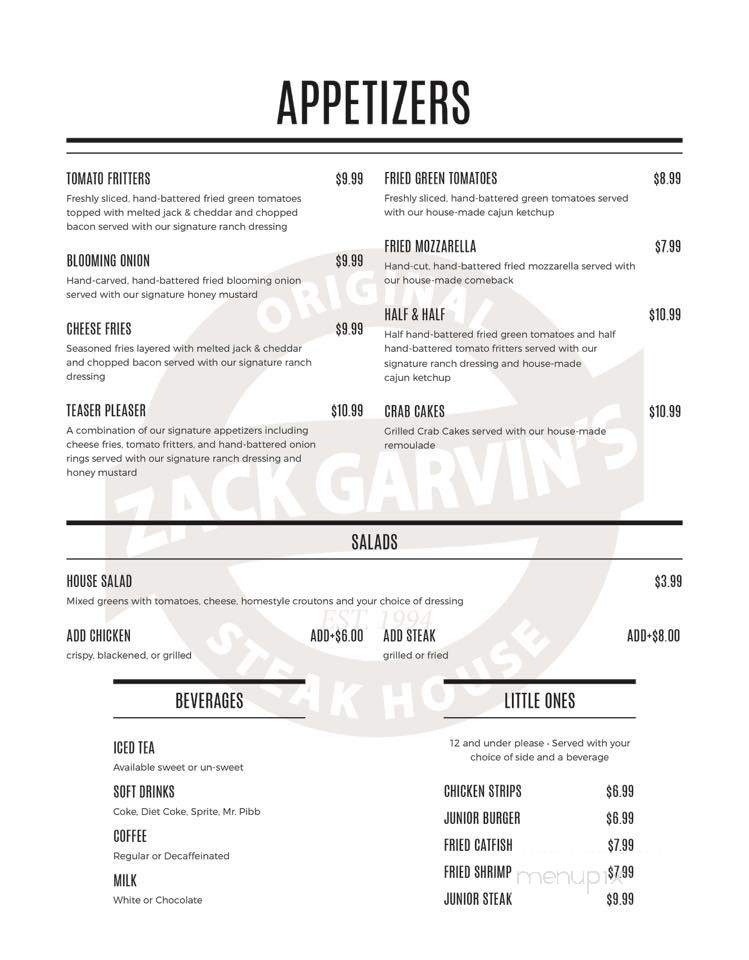 APPETIZERS

TOMATO FRITTERS $9.99
Freshly sliced, hand-battered fried green tomatoes topped with melted jack & cheddar and chopped bacon served with our signature ranch dressing

BLOOMING ONION $9.99
Hand-carved, hand-battered fried blooming onion served with our signature honey mustard

CHEESE FRIES $9.99
Seasoned fries layered with melted jack & cheddar and chopped bacon served with our signature ranch dressing

TEASER PLEASER $10.99
A combination of our signature appetizers including cheese fries, tomato fritters, and hand-battered onion rings served with our signature ranch dressing and honey mustard

FRIED GREEN TOMATOES $8.99
Freshly sliced, hand-battered green tomatoes served with our house-made cajun ketchup

FRIED MOZZARELLA $7.99
Hand-cut, hand-battered fried mozzarella served with our house-made comeback

HALF & HALF $10.99
Half hand-battered fried green tomatoes and half hand-battered tomato fritters served with our signature ranch dressing and house-made cajun ketchup

CRAB CAKES $10.99
Grilled Crab Cakes served with our house-made remoulade

ORIGINAL ZACK GARVIN'S EST. 1994 STEAK HOUSE

SALADS

HOUSE SALAD $3.99
Mixed greens with tomatoes, cheese, homestyle croutons and your choice of dressing

ADD CHICKEN ADD+$6.00
crispy, blackened, or grilled

ADD STEAK ADD+$8.00
grilled or fried

BEVERAGES

ICED TEA
Available sweet or un-sweet

SOFT DRINKS
Coke, Diet Coke, Sprite, Mr. Pibb

COFFEE
Regular or Decaffeinated

MILK
White or Chocolate

LITTLE ONES

12 and under please • Served with your choice of side and a beverage

CHICKEN STRIPS $6.99
JUNIOR BURGER $6.99
FRIED CATFISH $7.99
FRIED SHRIMP $7.99
JUNIOR STEAK $9.99

menupix